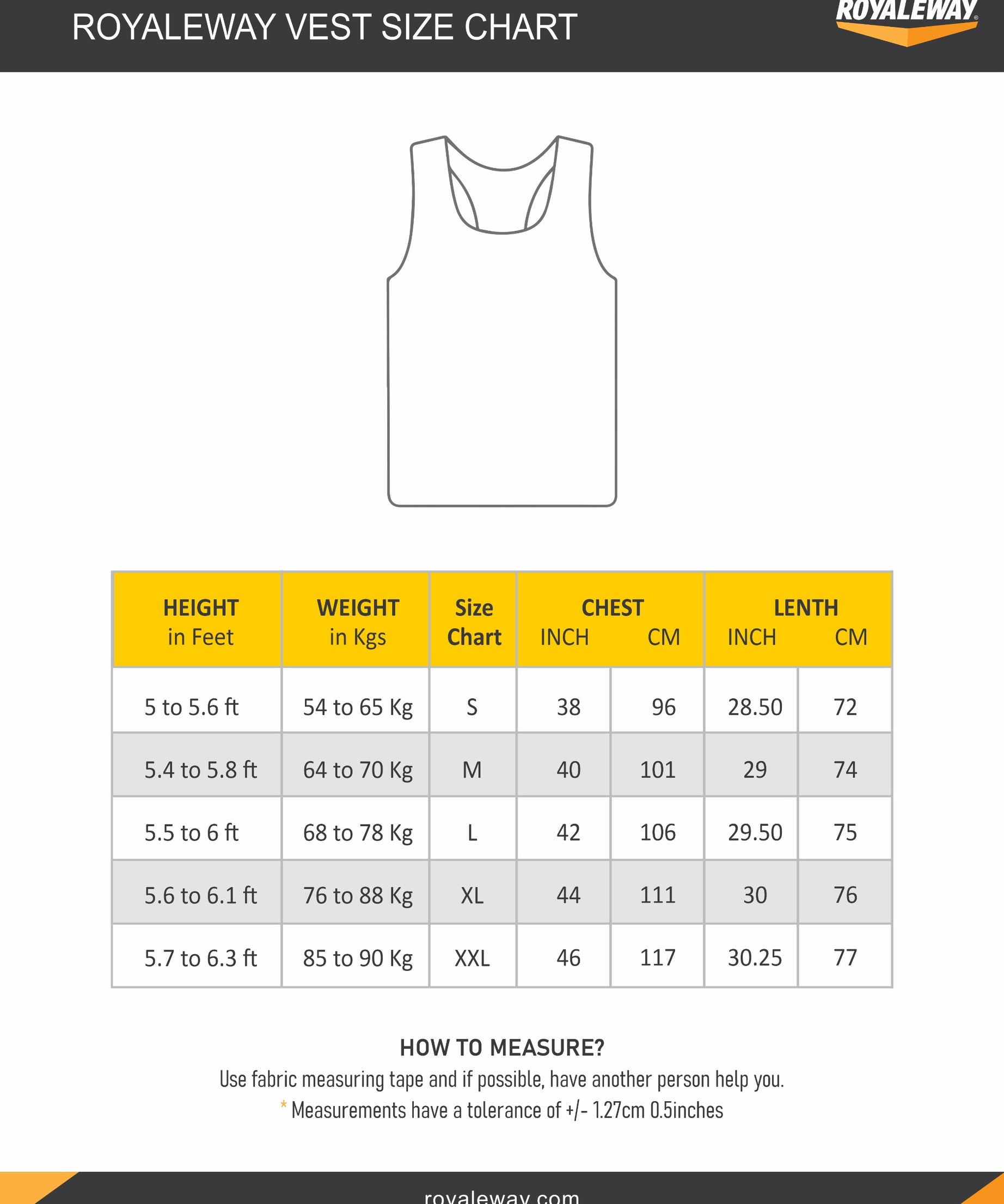 ROYALEWAY VEST SIZE CHART

ROYALEWAY®

| HEIGHT in Feet | WEIGHT in Kgs | Size Chart | CHEST INCH | CHEST CM | LENTH INCH | LENTH CM |
|---|---|---|---|---|---|---|
| 5 to 5.6 ft | 54 to 65 Kg | S | 38 | 96 | 28.50 | 72 |
| 5.4 to 5.8 ft | 64 to 70 Kg | M | 40 | 101 | 29 | 74 |
| 5.5 to 6 ft | 68 to 78 Kg | L | 42 | 106 | 29.50 | 75 |
| 5.6 to 6.1 ft | 76 to 88 Kg | XL | 44 | 111 | 30 | 76 |
| 5.7 to 6.3 ft | 85 to 90 Kg | XXL | 46 | 117 | 30.25 | 77 |

HOW TO MEASURE?

Use fabric measuring tape and if possible, have another person help you.

* Measurements have a tolerance of +/- 1.27cm 0.5inches

royaleway.com